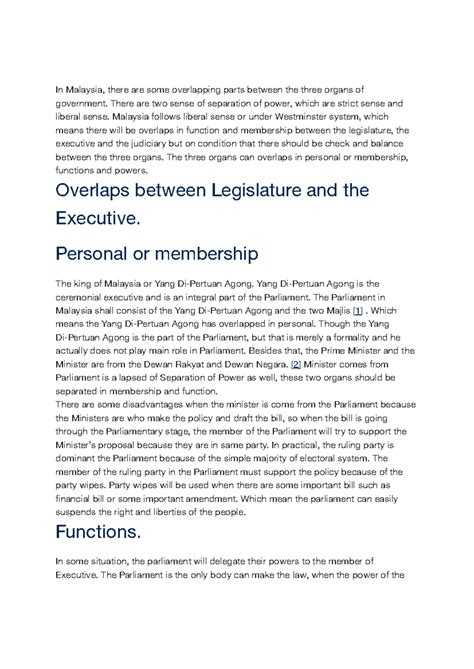 In Malaysia, there are some overlapping parts between the three organs of government. There are two sense of separation of power, which are strict sense and liberal sense. Malaysia follows liberal sense or under Westminster system, which means there will be overlaps in function and membership between the legislature, the executive and the judiciary but on condition that there should be check and balance between the three organs. The three organs can overlaps in personal or membership, functions and powers.

Overlaps between Legislature and the Executive.

Personal or membership

The king of Malaysia or Yang Di-Pertuan Agong. Yang Di-Pertuan Agong is the ceremonial executive and is an integral part of the Parliament. The Parliament in Malaysia shall consist of the Yang Di-Pertuan Agong and the two Majlis [1] . Which means the Yang Di-Pertuan Agong has overlapped in personal. Though the Yang Di-Pertuan Agong is the part of the Parliament, but that is merely a formality and he actually does not play main role in Parliament. Besides that, the Prime Minister and the Minister are from the Dewan Rakyat and Dewan Negara. [2] Minister comes from Parliament is a lapsed of Separation of Power as well, these two organs should be separated in membership and function.
There are some disadvantages when the minister is come from the Parliament because the Ministers are who make the policy and draft the bill, so when the bill is going through the Parliamentary stage, the member of the Parliament will try to support the Minister's proposal because they are in same party. In practical, the ruling party is dominant the Parliament because of the simple majority of electoral system. The member of the ruling party in the Parliament must support the policy because of the party wipes. Party wipes will be used when there are some important bill such as financial bill or some important amendment. Which mean the parliament can easily suspends the right and liberties of the people.

Functions.

In some situation, the parliament will delegate their powers to the member of Executive. The Parliament is the only body can make the law, when the power of the